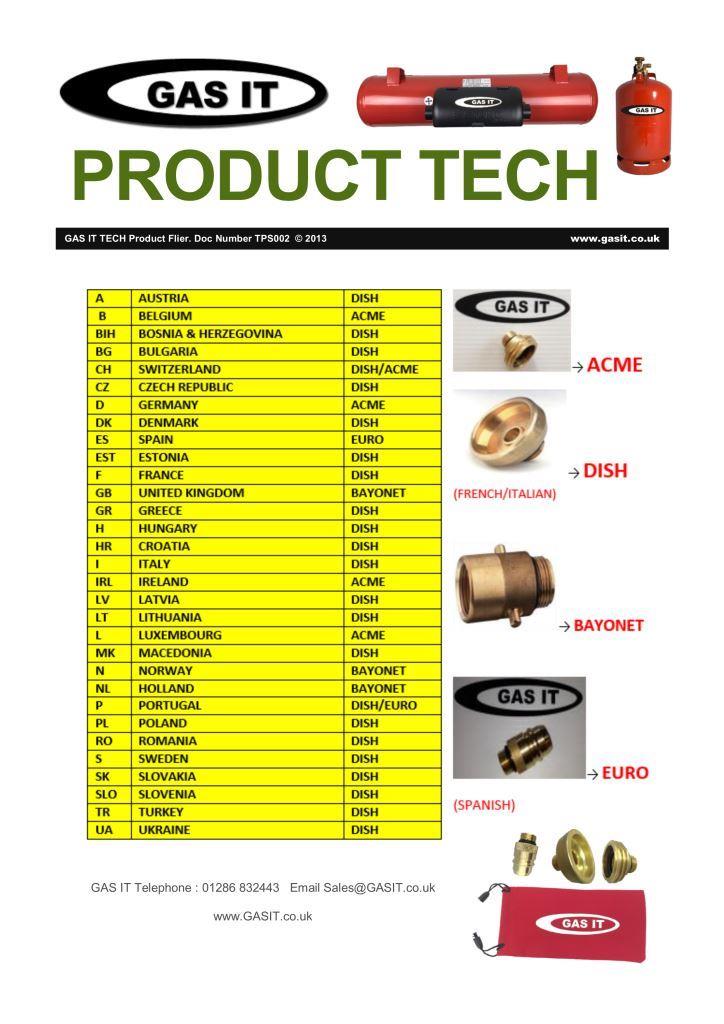 GAS IT

GAS IT

GAS IT

PRODUCT TECH

GAS IT TECH Product Flier. Doc Number TPS002 © 2013

www.gasit.co.uk

| A | AUSTRIA | DISH |
|---|---|---|
| B | BELGIUM | ACME |
| BIH | BOSNIA & HERZEGOVINA | DISH |
| BG | BULGARIA | DISH |
| CH | SWITZERLAND | DISH/ACME |
| CZ | CZECH REPUBLIC | DISH |
| D | GERMANY | ACME |
| DK | DENMARK | DISH |
| ES | SPAIN | EURO |
| EST | ESTONIA | DISH |
| F | FRANCE | DISH |
| GB | UNITED KINGDOM | BAYONET |
| GR | GREECE | DISH |
| H | HUNGARY | DISH |
| HR | CROATIA | DISH |
| I | ITALY | DISH |
| IRL | IRELAND | ACME |
| LV | LATVIA | DISH |
| LT | LITHUANIA | DISH |
| L | LUXEMBOURG | ACME |
| MK | MACEDONIA | DISH |
| N | NORWAY | BAYONET |
| NL | HOLLAND | BAYONET |
| P | PORTUGAL | DISH/EURO |
| PL | POLAND | DISH |
| RO | ROMANIA | DISH |
| S | SWEDEN | DISH |
| SK | SLOVAKIA | DISH |
| SLO | SLOVENIA | DISH |
| TR | TURKEY | DISH |
| UA | UKRAINE | DISH |

GAS IT

→ ACME

→ DISH

(FRENCH/ITALIAN)

→ BAYONET

GAS IT

→ EURO

(SPANISH)

GAS IT Telephone : 01286 832443 Email Sales@GASIT.co.uk

www.GASIT.co.uk

GAS IT